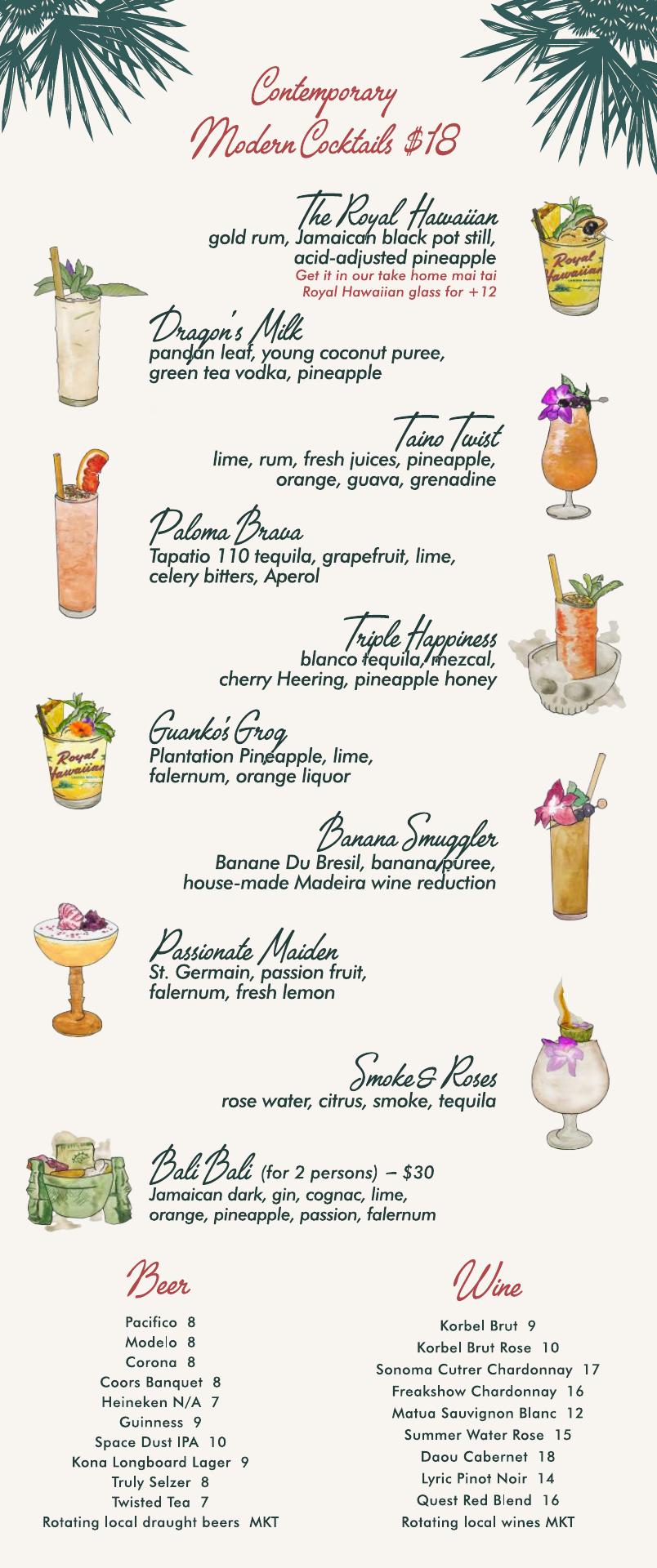 Contemporary
Modern Cocktails $18

The Royal Hawaiian
gold rum, Jamaican black pot still, acid-adjusted pineapple
Get it in our take home mai tai Royal Hawaiian glass for +12

Dragon's Milk
pandan leaf, young coconut puree, green tea vodka, pineapple

Taino Twist
lime, rum, fresh juices, pineapple, orange, guava, grenadine

Paloma Brava
Tapatio 110 tequila, grapefruit, lime, celery bitters, Aperol

Triple Happiness
blanco tequila, mezcal, cherry Heering, pineapple honey

Guanko's Grog
Plantation Pineapple, lime, falernum, orange liquor

Banana Smuggler
Banane Du Bresil, banana puree, house-made Madeira wine reduction

Passionate Maiden
St. Germain, passion fruit, falernum, fresh lemon

Smoke & Roses
rose water, citrus, smoke, tequila

Bali Bali (for 2 persons) – $30
Jamaican dark, gin, cognac, lime, orange, pineapple, passion, falernum

Beer
Pacifico 8
Modelo 8
Corona 8
Coors Banquet 8
Heineken N/A 7
Guinness 9
Space Dust IPA 10
Kona Longboard Lager 9
Truly Selzer 8
Twisted Tea 7
Rotating local draught beers MKT

Wine
Korbel Brut 9
Korbel Brut Rose 10
Sonoma Cutrer Chardonnay 17
Freakshow Chardonnay 16
Matua Sauvignon Blanc 12
Summer Water Rose 15
Daou Cabernet 18
Lyric Pinot Noir 14
Quest Red Blend 16
Rotating local wines MKT